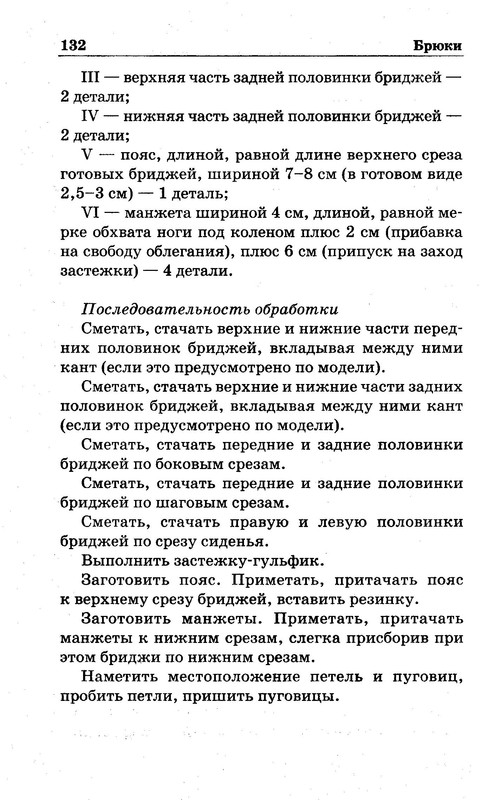 132 Брюки

III — верхняя часть задней половинки бриджей — 2 детали;

IV — нижняя часть задней половинки бриджей — 2 детали;

V — пояс, длиной, равной длине верхнего среза готовых бриджей, шириной 7–8 см (в готовом виде 2,5–3 см) — 1 деталь;

VI — манжета шириной 4 см, длиной, равной мерке обхвата ноги под коленом плюс 2 см (прибавка на свободу облегания), плюс 6 см (припуск на заход застежки) — 4 детали.

Последовательность обработки

Сметать, стачать верхние и нижние части передних половинок бриджей, вкладывая между ними кант (если это предусмотрено по модели).

Сметать, стачать верхние и нижние части задних половинок бриджей, вкладывая между ними кант (если это предусмотрено по модели).

Сметать, стачать передние и задние половинки бриджей по боковым срезам.

Сметать, стачать передние и задние половинки бриджей по шаговым срезам.

Сметать, стачать правую и левую половинки бриджей по срезу сиденья.

Выполнить застежку-гульфик.

Заготовить пояс. Приметать, притачать пояс к верхнему срезу бриджей, вставить резинку.

Заготовить манжеты. Приметать, притачать манжеты к нижним срезам, слегка присборив при этом бриджи по нижним срезам.

Наметить местоположение петель и пуговиц, пробить петли, пришить пуговицы.